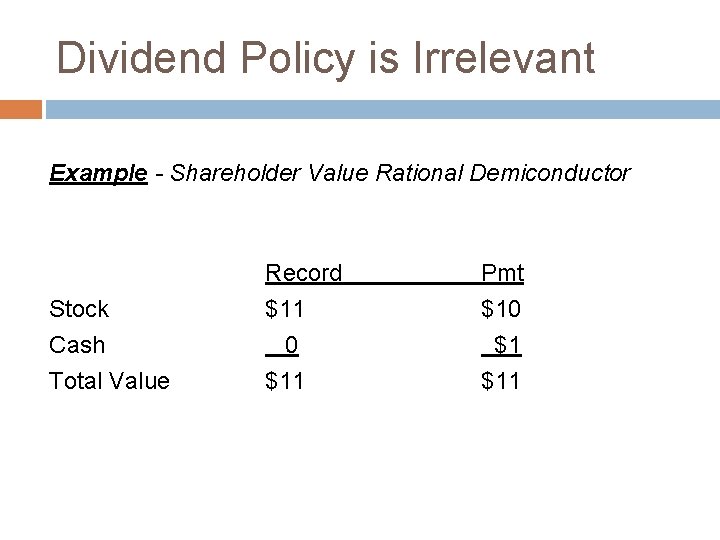 Dividend Policy is Irrelevant

Example - Shareholder Value Rational Demiconductor

| | Record | Pmt |
|---|---|---|
| Stock | \$11 | \$10 |
| Cash | 0 | \$1 |
| Total Value | \$11 | \$11 |